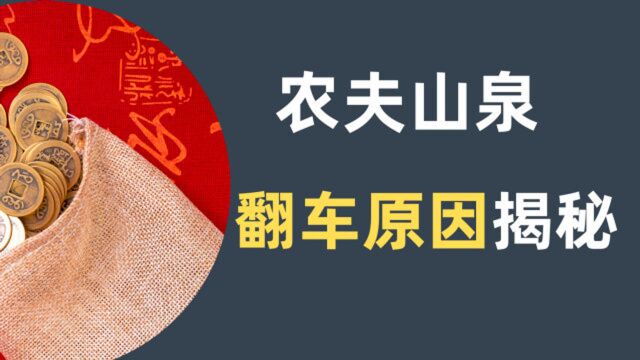 农夫山泉

翻车原因揭秘